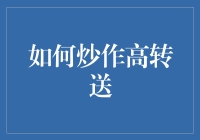 如何炒作高转送